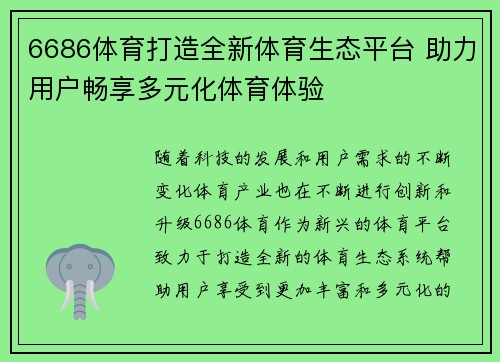 6686体育打造全新体育生态平台 助力用户畅享多元化体育体验

随着科技的发展和用户需求的不断变化体育产业也在不断进行创新和升级6686体育作为新兴的体育平台致力于打造全新的体育生态系统帮助用户享受到更加丰富和多元化的